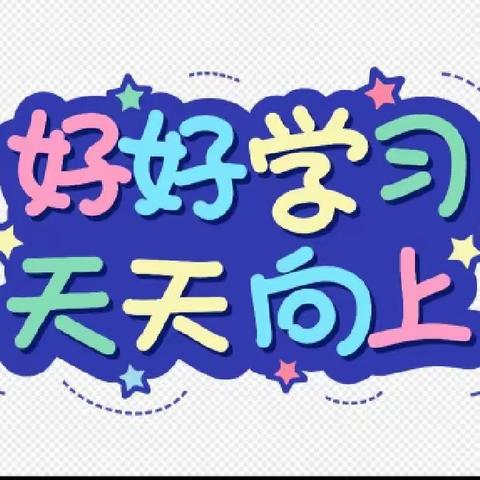 好好学习
天天向上